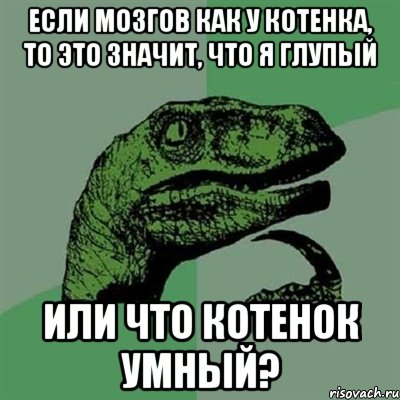 ЕСЛИ МОЗГОВ КАК У КОТЕНКА, ТО ЭТО ЗНАЧИТ, ЧТО Я ГЛУПЫЙ

ИЛИ ЧТО КОТЕНОК УМНЫЙ?

risovach.ru